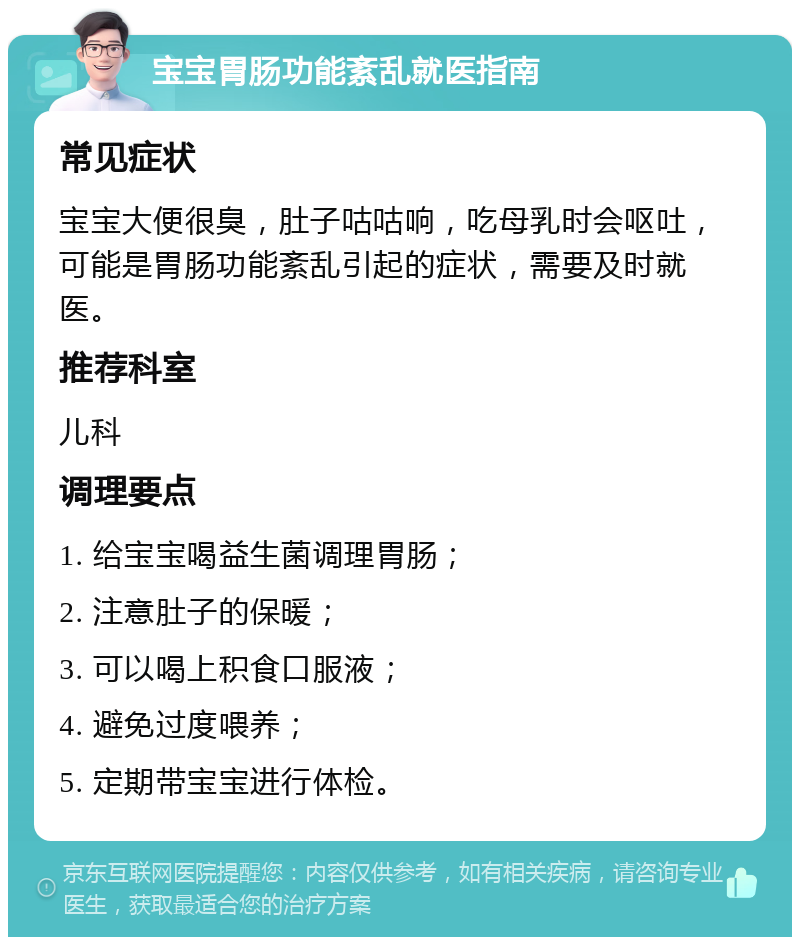 宝宝胃肠功能紊乱就医指南

常见症状

宝宝大便很臭，肚子咕咕响，吃母乳时会呕吐，可能是胃肠功能紊乱引起的症状，需要及时就医。

推荐科室

儿科

调理要点

1. 给宝宝喝益生菌调理胃肠；

2. 注意肚子的保暖；

3. 可以喝上积食口服液；

4. 避免过度喂养；

5. 定期带宝宝进行体检。

京东互联网医院提醒您：内容仅供参考，如有相关疾病，请咨询专业医生，获取最适合您的治疗方案